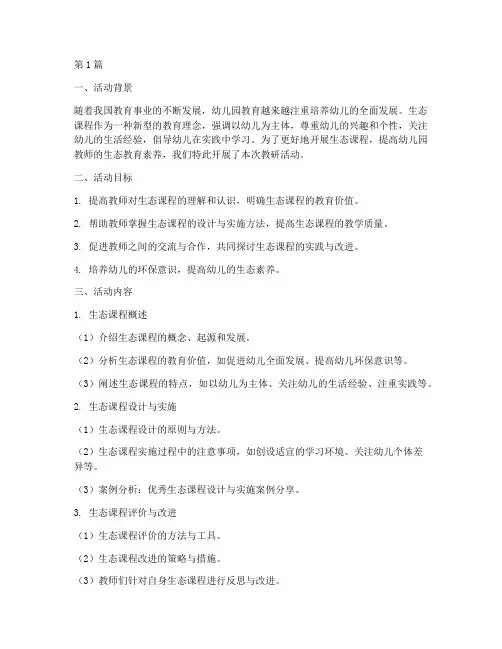 第1篇

一、活动背景

随着我国教育事业的不断发展，幼儿园教育越来越注重培养幼儿的全面发展。生态课程作为一种新型的教育理念，强调以幼儿为主体，尊重幼儿的兴趣和个性，关注幼儿的生活经验，倡导幼儿在实践中学习。为了更好地开展生态课程，提高幼儿园教师的生态教育素养，我们特此开展了本次教研活动。

二、活动目标

1. 提高教师对生态课程的理解和认识，明确生态课程的教育价值。

2. 帮助教师掌握生态课程的设计与实施方法，提高生态课程的教学质量。

3. 促进教师之间的交流与合作，共同探讨生态课程的实践与改进。

4. 培养幼儿的环保意识，提高幼儿的生态素养。

三、活动内容

1. 生态课程概述

（1）介绍生态课程的概念、起源和发展。

（2）分析生态课程的教育价值，如促进幼儿全面发展、提高幼儿环保意识等。

（3）阐述生态课程的特点，如以幼儿为主体、关注幼儿的生活经验、注重实践等。

2. 生态课程设计与实施

（1）生态课程设计的原则与方法。

（2）生态课程实施过程中的注意事项，如创设适宜的学习环境、关注幼儿个体差异等。

（3）案例分析：优秀生态课程设计与实施案例分享。

3. 生态课程评价与改进

（1）生态课程评价的方法与工具。

（2）生态课程改进的策略与措施。

（3）教师们针对自身生态课程进行反思与改进。